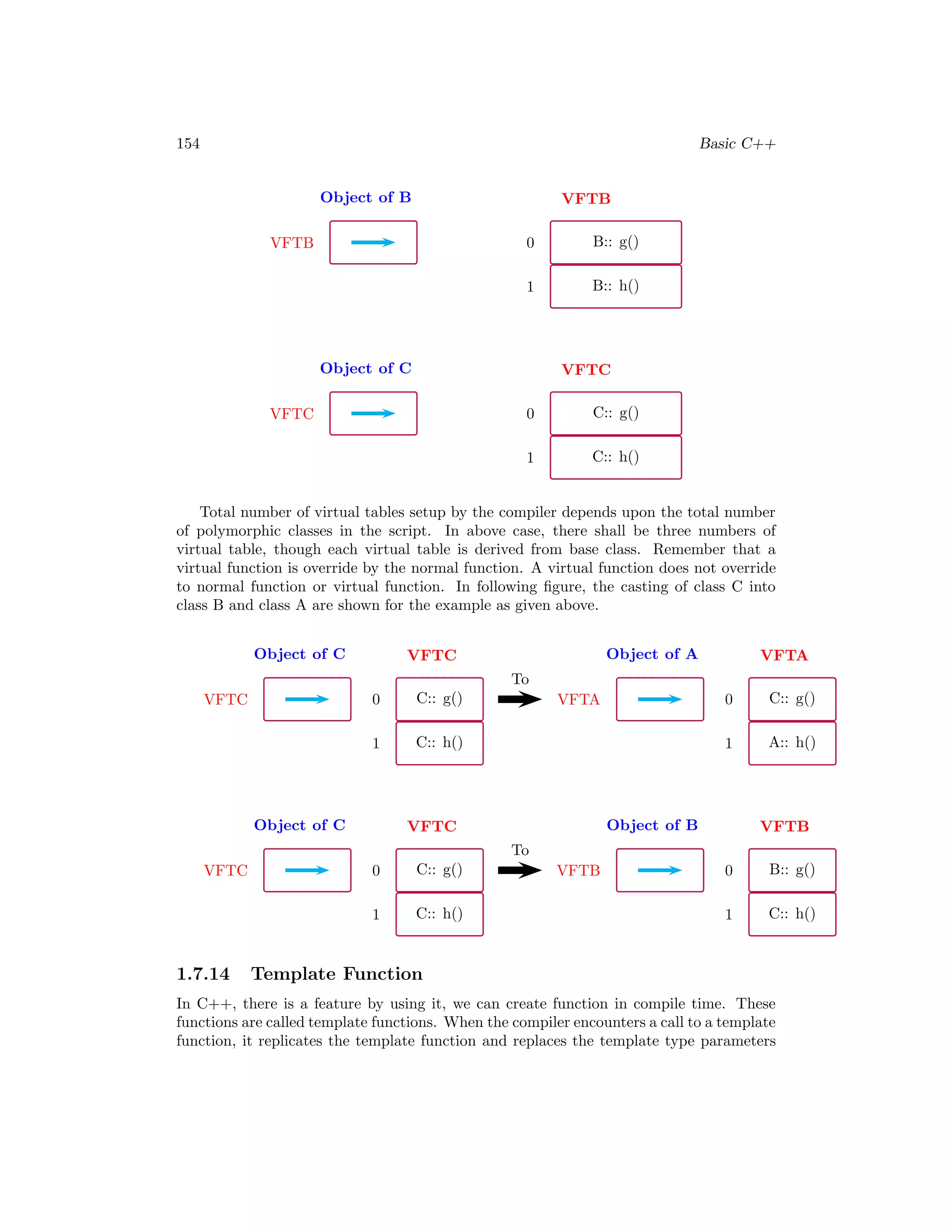 154 Basic C++

Object of B

VFTB

VFTB

0 B:: g()

1 B:: h()

Object of C

VFTC

VFTC

0 C:: g()

1 C:: h()

Total number of virtual tables setup by the compiler depends upon the total number of polymorphic classes in the script. In above case, there shall be three numbers of virtual table, though each virtual table is derived from base class. Remember that a virtual function is override by the normal function. A virtual function does not override to normal function or virtual function. In following figure, the casting of class C into class B and class A are shown for the example as given above.

Object of C

VFTC

VFTC

0 C:: g()

1 C:: h()

To

Object of A

VFTA

VFTA

0 C:: g()

1 A:: h()

Object of C

VFTC

VFTC

0 C:: g()

1 C:: h()

To

Object of B

VFTB

VFTB

0 B:: g()

1 C:: h()

1.7.14 Template Function

In C++, there is a feature by using it, we can create function in compile time. These functions are called template functions. When the compiler encounters a call to a template function, it replicates the template function and replaces the template type parameters